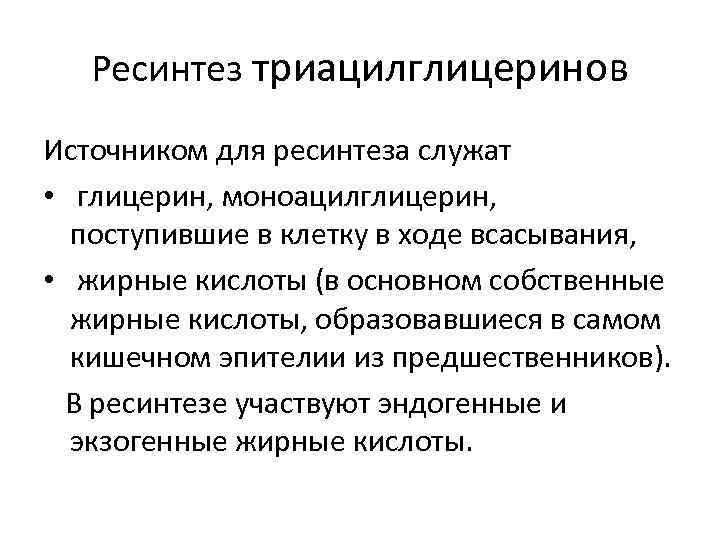 Ресинтез триацилглицеринов

Источником для ресинтеза служат

• глицерин, моноацилглицерин, поступившие в клетку в ходе всасывания,

• жирные кислоты (в основном собственные жирные кислоты, образовавшиеся в самом кишечном эпителии из предшественников).

В ресинтезе участвуют эндогенные и экзогенные жирные кислоты.